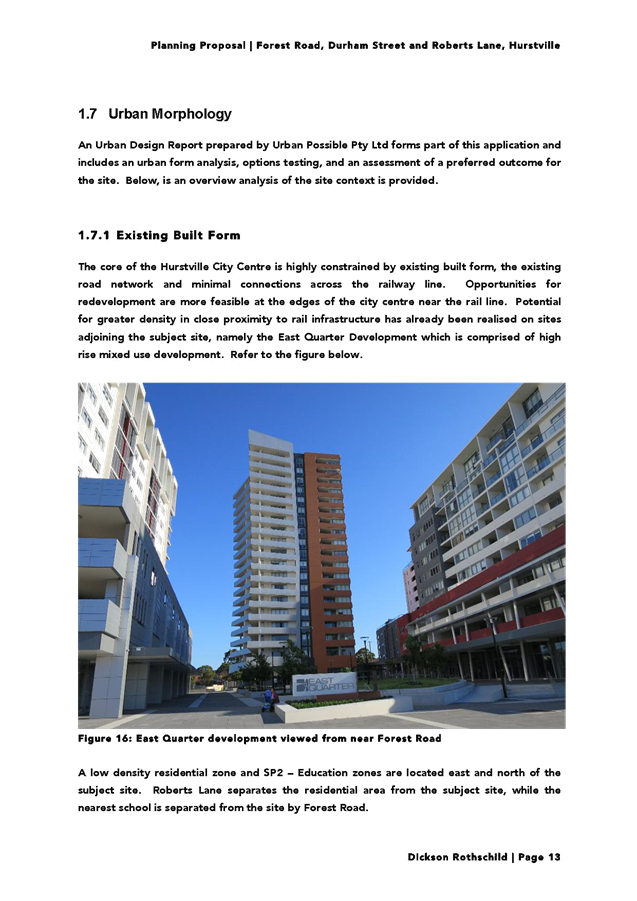 Planning Proposal | Forest Road, Durham Street and Roberts Lane, Hurstville

1.7 Urban Morphology

An Urban Design Report prepared by Urban Possible Pty Ltd forms part of this application and includes an urban form analysis, options testing, and an assessment of a preferred outcome for the site. Below, is an overview analysis of the site context is provided.

1.7.1 Existing Built Form

The core of the Hurstville City Centre is highly constrained by existing built form, the existing road network and minimal connections across the railway line. Opportunities for redevelopment are more feasible at the edges of the city centre near the rail line. Potential for greater density in close proximity to rail infrastructure has already been realised on sites adjoining the subject site, namely the East Quarter Development which is comprised of high rise mixed use development. Refer to the figure below.

EAST QUARTER

Figure 16: East Quarter development viewed from near Forest Road

A low density residential zone and SP2 – Education zones are located east and north of the subject site. Roberts Lane separates the residential area from the subject site, while the nearest school is separated from the site by Forest Road.

Dickson Rothschild | Page 13